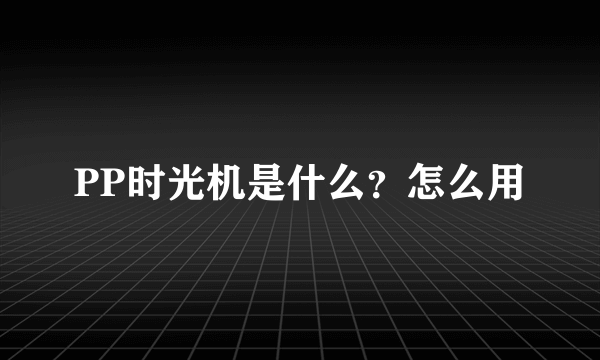 PP时光机是什么？怎么用